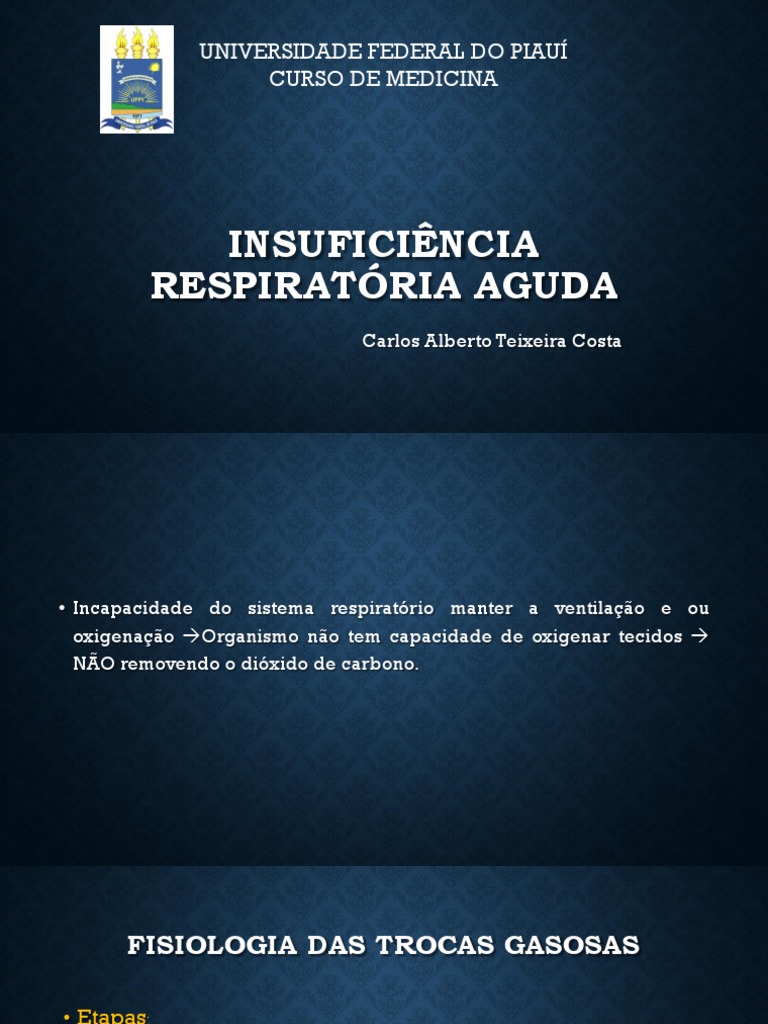 UNIVERSIDADE FEDERAL DO PIAUÍ
CURSO DE MEDICINA

INSUFICIÊNCIA RESPIRATÓRIA AGUDA

Carlos Alberto Teixeira Costa

• Incapacidade do sistema respiratório manter a ventilação e ou oxigenação →Organismo não tem capacidade de oxigenar tecidos → NÃO removendo o dióxido de carbono.

FISIOLOGIA DAS TROCAS GASOSAS

• Etapas: